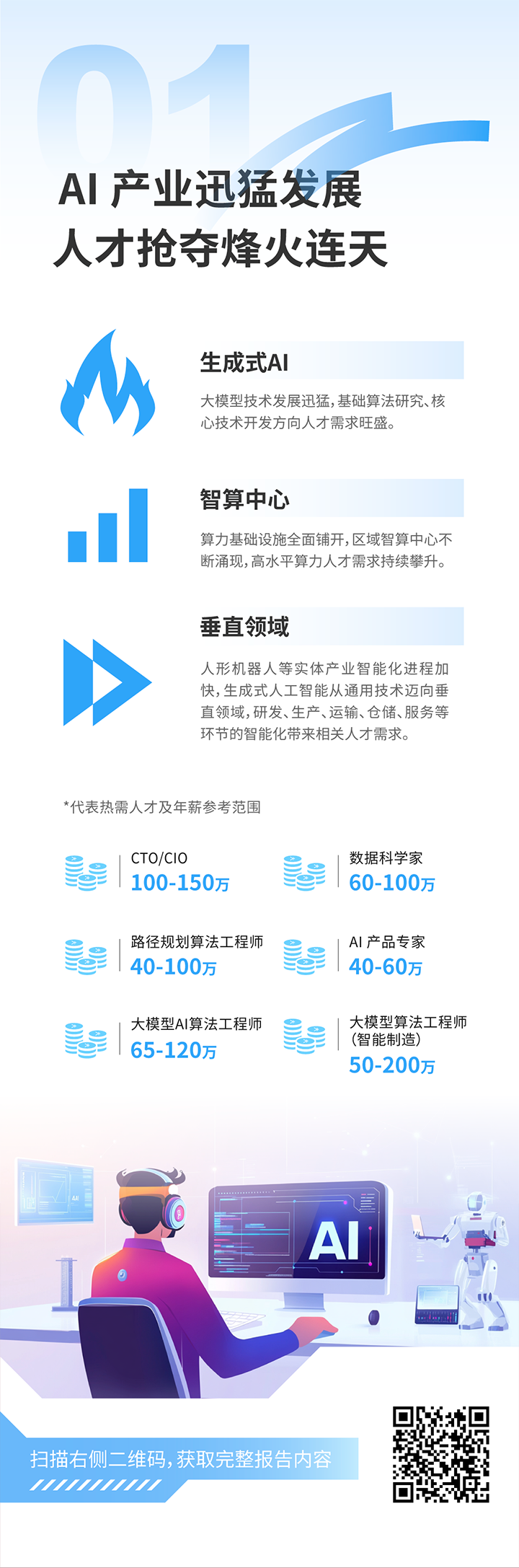 01

AI 产业迅猛发展
人才抢夺烽火连天

生成式AI

大模型技术发展迅猛，基础算法研究、核心技术开发方向人才需求旺盛。

智算中心

算力基础设施全面铺开，区域智算中心不断涌现，高水平算力人才需求持续攀升。

垂直领域

人形机器人等实体产业智能化进程加快，生成式人工智能从通用技术迈向垂直领域，研发、生产、运输、仓储、服务等环节的智能化带来相关人才需求。

*代表热需人才及年薪参考范围

CTO/CIO
100-150万

数据科学家
60-100万

路径规划算法工程师
40-100万

AI 产品专家
40-60万

大模型AI算法工程师
65-120万

大模型算法工程师
(智能制造)
50-200万

AI

扫描右侧二维码，获取完整报告内容